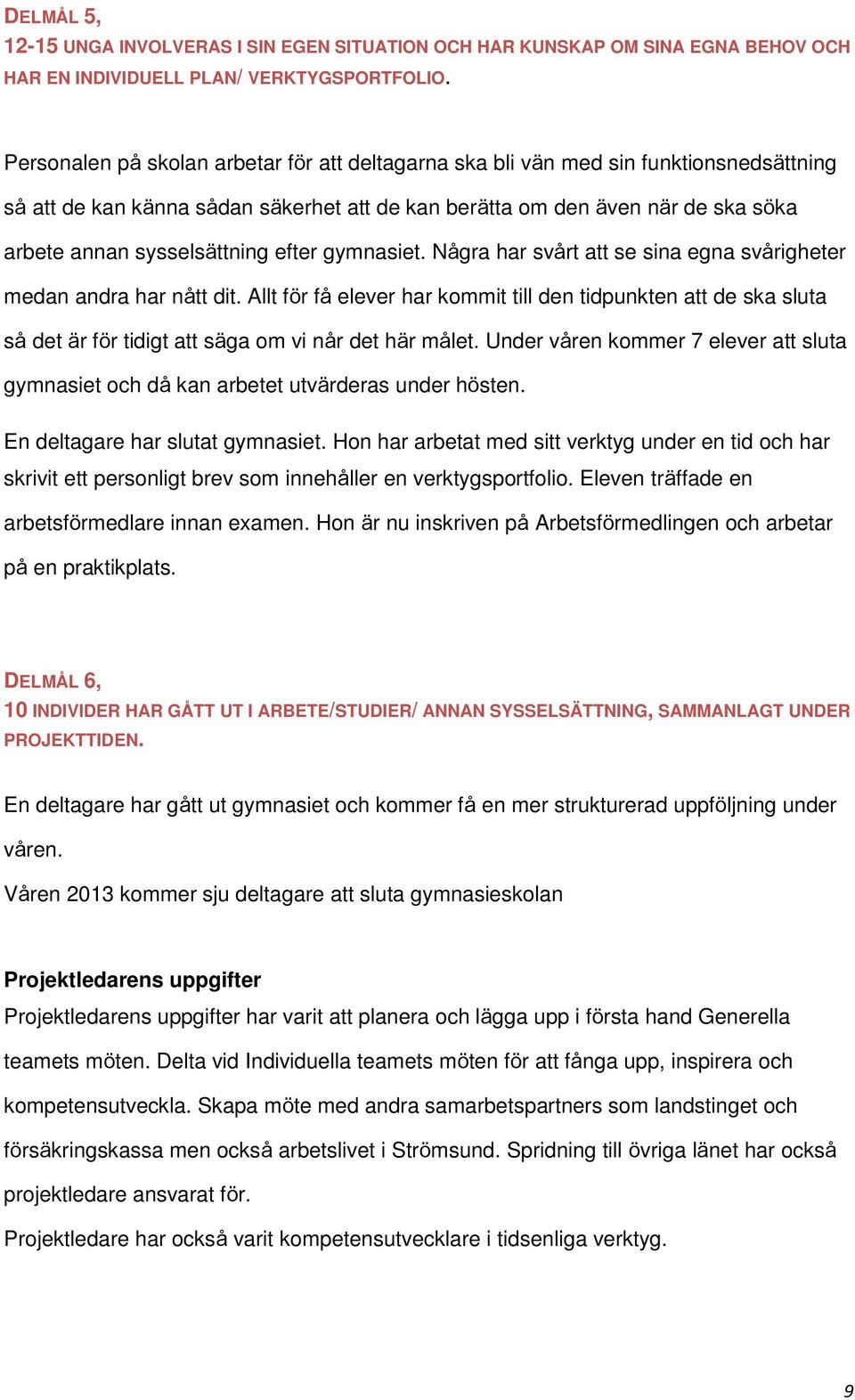 DELMÅL 5,
12-15 UNGA INVOLVERAS I SIN EGEN SITUATION OCH HAR KUNSKAP OM SINA EGNA BEHOV OCH HAR EN INDIVIDUELL PLAN/ VERKTYGSPORTFOLIO.

Personalen på skolan arbetar för att deltagarna ska bli vän med sin funktionsnedsättning så att de kan känna sådan säkerhet att de kan berätta om den även när de ska söka arbete annan sysselsättning efter gymnasiet. Några har svårt att se sina egna svårigheter medan andra har nått dit. Allt för få elever har kommit till den tidpunkten att de ska sluta så det är för tidigt att säga om vi når det här målet. Under våren kommer 7 elever att sluta gymnasiet och då kan arbetet utvärderas under hösten.

En deltagare har slutat gymnasiet. Hon har arbetat med sitt verktyg under en tid och har skrivit ett personligt brev som innehåller en verktygsportfolio. Eleven träffade en arbetsförmedlare innan examen. Hon är nu inskriven på Arbetsförmedlingen och arbetar på en praktikplats.

DELMÅL 6,
10 INDIVIDER HAR GÅTT UT I ARBETE/STUDIER/ ANNAN SYSSELSÄTTNING, SAMMANLAGT UNDER PROJEKTTIDEN.

En deltagare har gått ut gymnasiet och kommer få en mer strukturerad uppföljning under våren.
Våren 2013 kommer sju deltagare att sluta gymnasieskolan

Projektledarens uppgifter
Projektledarens uppgifter har varit att planera och lägga upp i första hand Generella teamets möten. Delta vid Individuella teamets möten för att fånga upp, inspirera och kompetensutveckla. Skapa möte med andra samarbetspartners som landstinget och försäkringskassa men också arbetslivet i Strömsund. Spridning till övriga länet har också projektledare ansvarat för.
Projektledare har också varit kompetensutvecklare i tidsenliga verktyg.

9